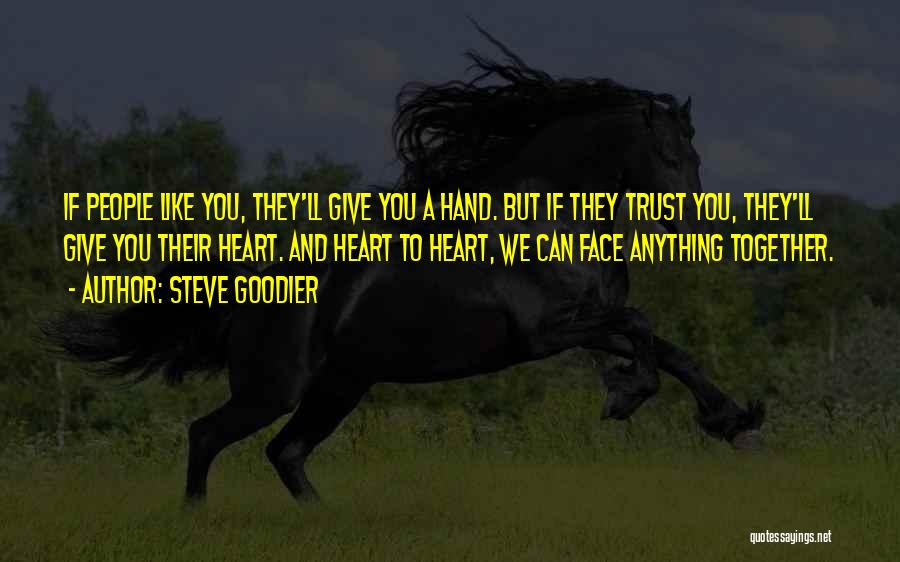 IF PEOPLE LIKE YOU, THEY'LL GIVE YOU A HAND. BUT IF THEY TRUST YOU, THEY'LL GIVE YOU THEIR HEART. AND HEART TO HEART, WE CAN FACE ANYTHING TOGETHER.

- AUTHOR: STEVE GOODIER

quotessayings.net